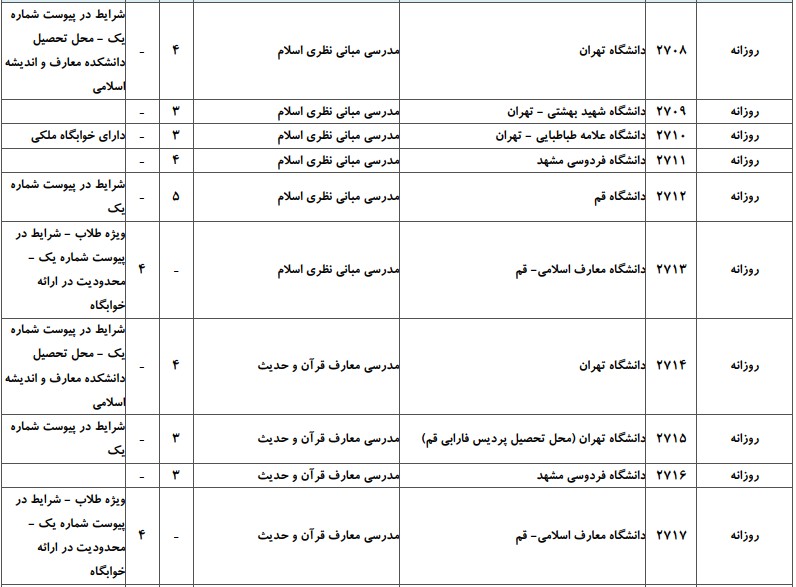 | روزانه | ۲۷۰۸ | دانشگاه تهران | مدرسی مبانی نظری اسلام | ۴ | - | شرایط در پیوست شماره یک - محل تحصیل دانشکده معارف و اندیشه اسلامی |
|---|---|---|---|---|---|---|
| روزانه | ۲۷۰۹ | دانشگاه شهید بهشتی - تهران | مدرسی مبانی نظری اسلام | ۳ | - | |
| روزانه | ۲۷۱۰ | دانشگاه علامه طباطبایی - تهران | مدرسی مبانی نظری اسلام | ۳ | - | دارای خوابگاه ملکی |
| روزانه | ۲۷۱۱ | دانشگاه فردوسی مشهد | مدرسی مبانی نظری اسلام | ۴ | - | |
| روزانه | ۲۷۱۲ | دانشگاه قم | مدرسی مبانی نظری اسلام | ۵ | - | شرایط در پیوست شماره یک |
| روزانه | ۲۷۱۳ | دانشگاه معارف اسلامی- قم | مدرسی مبانی نظری اسلام | - | ۴ | ویژه طلاب - شرایط در پیوست شماره یک - محدودیت در ارائه خوابگاه |
| روزانه | ۲۷۱۴ | دانشگاه تهران | مدرسی معارف قرآن و حدیث | ۴ | - | شرایط در پیوست شماره یک - محل تحصیل دانشکده معارف و اندیشه اسلامی |
| روزانه | ۲۷۱۵ | دانشگاه تهران (محل تحصیل پردیس فارابی قم) | مدرسی معارف قرآن و حدیث | ۳ | - | شرایط در پیوست شماره یک |
| روزانه | ۲۷۱۶ | دانشگاه فردوسی مشهد | مدرسی معارف قرآن و حدیث | ۳ | - | |
| روزانه | ۲۷۱۷ | دانشگاه معارف اسلامی- قم | مدرسی معارف قرآن و حدیث | - | ۴ | ویژه طلاب - شرایط در پیوست شماره یک - محدودیت در ارائه خوابگاه |